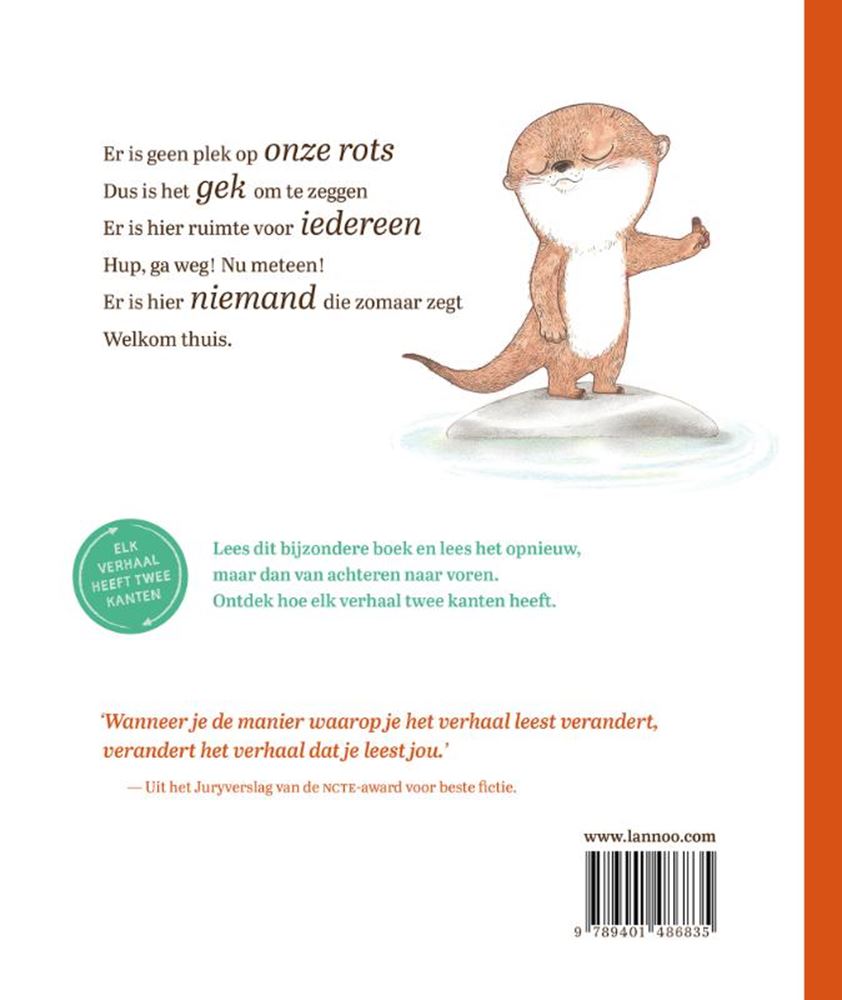 Er is geen plek op onze rots
Dus is het gek om te zeggen
Er is hier ruimte voor iedereen
Hup, ga weg! Nu meteen!
Er is hier niemand die zomaar zegt
Welkom thuis.

ELK VERHAAL HEEFT TWEE KANTEN

Lees dit bijzondere boek en lees het opnieuw, maar dan van achteren naar voren. Ontdek hoe elk verhaal twee kanten heeft.

'Wanneer je de manier waarop je het verhaal leest verandert, verandert het verhaal dat je leest jou.'

— Uit het Juryverslag van de NCTE-award voor beste fictie.

www.lannoo.com

9 789401 486835